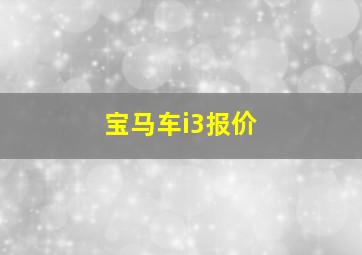 宝马车i3报价